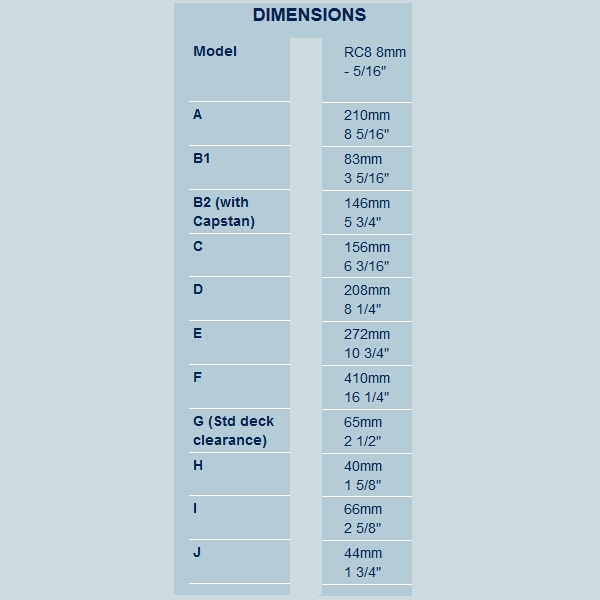 DIMENSIONS

| Model | RC8 8mm - 5/16" |
|---|---|
| A | 210mm 8 5/16" |
| B1 | 83mm 3 5/16" |
| B2 (with Capstan) | 146mm 5 3/4" |
| C | 156mm 6 3/16" |
| D | 208mm 8 1/4" |
| E | 272mm 10 3/4" |
| F | 410mm 16 1/4" |
| G (Std deck clearance) | 65mm 2 1/2" |
| H | 40mm 1 5/8" |
| I | 66mm 2 5/8" |
| J | 44mm 1 3/4" |